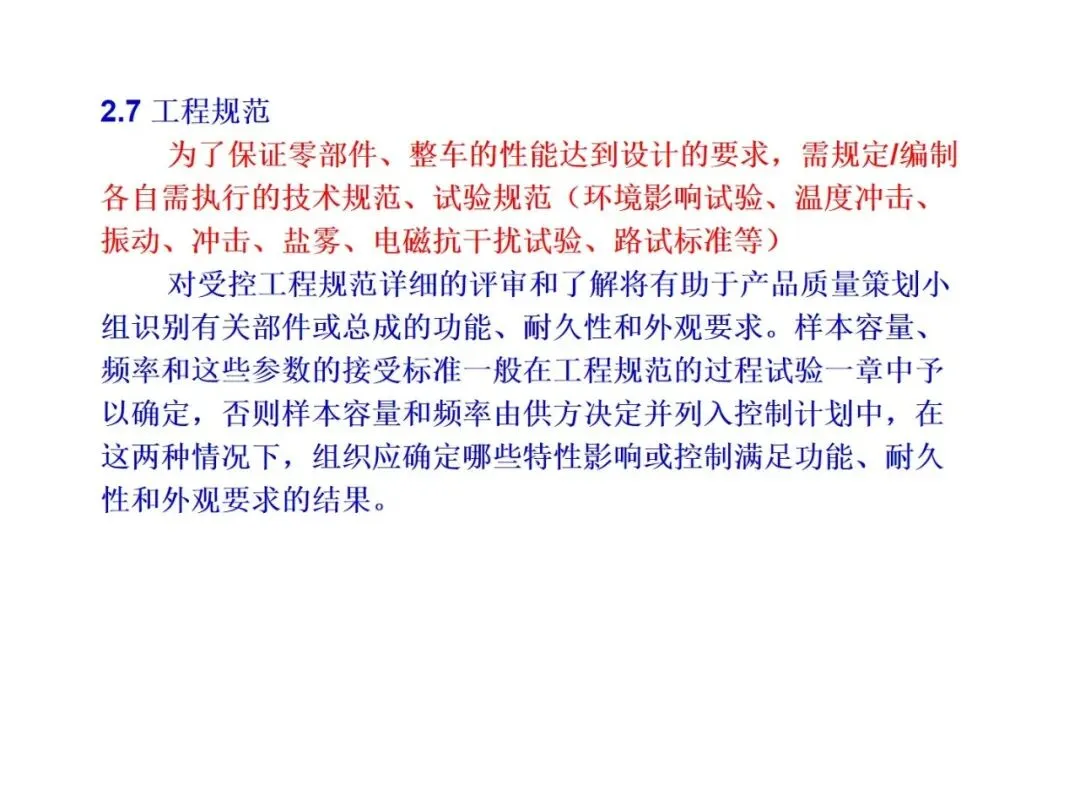 2.7 工程规范

为了保证零部件、整车的性能达到设计的要求，需规定/编制各自需执行的技术规范、试验规范（环境影响试验、温度冲击、振动、冲击、盐雾、电磁抗干扰试验、路试标准等）

对受控工程规范详细的评审和了解将有助于产品质量策划小组识别有关部件或总成的功能、耐久性和外观要求。样本容量、频率和这些参数的接受标准一般在工程规范的过程试验一章中予以确定，否则样本容量和频率由供方决定并列入控制计划中，在这两种情况下，组织应确定哪些特性影响或控制满足功能、耐久性和外观要求的结果。